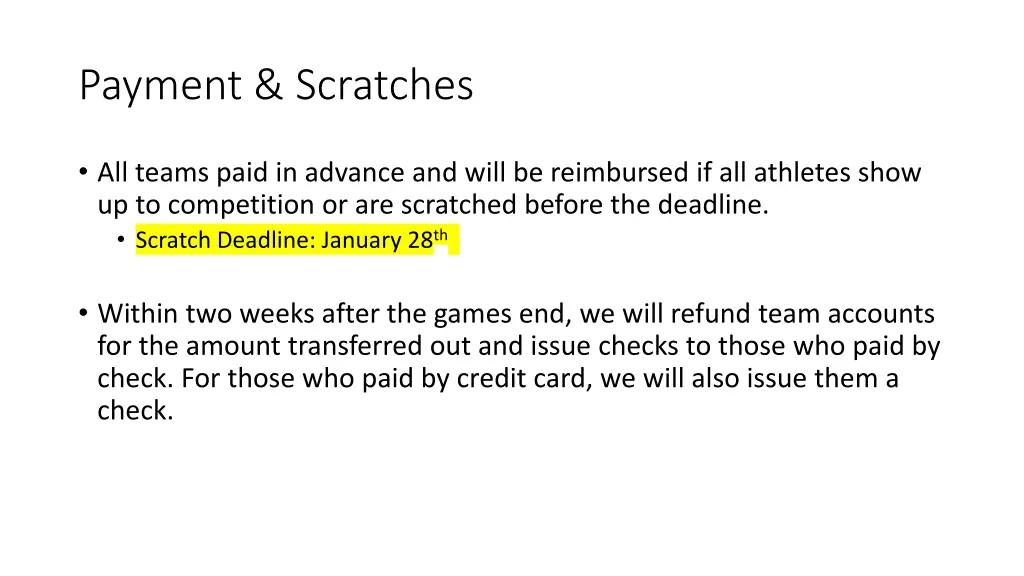 Payment & Scratches

• All teams paid in advance and will be reimbursed if all athletes show up to competition or are scratched before the deadline.

• Scratch Deadline: January 28th

• Within two weeks after the games end, we will refund team accounts for the amount transferred out and issue checks to those who paid by check. For those who paid by credit card, we will also issue them a check.